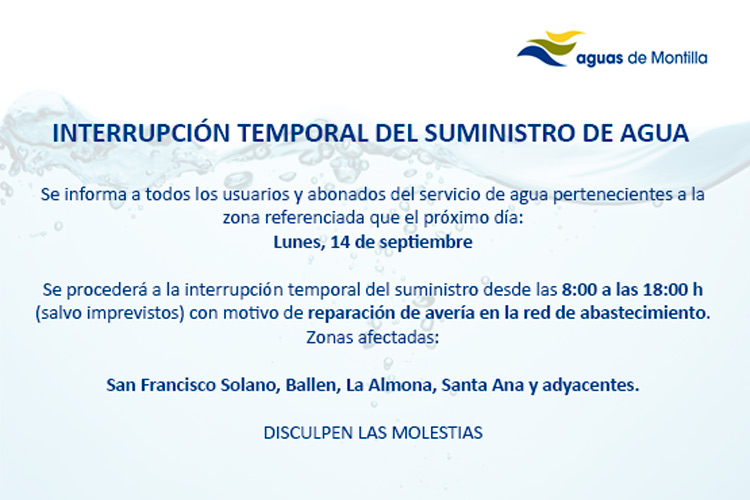 aguas de Montilla

INTERRUPCIÓN TEMPORAL DEL SUMINISTRO DE AGUA

Se informa a todos los usuarios y abonados del servicio de agua pertenecientes a la zona referenciada que el próximo día:
Lunes, 14 de septiembre

Se procederá a la interrupción temporal del suministro desde las 8:00 a las 18:00 h (salvo imprevistos) con motivo de reparación de avería en la red de abastecimiento.
Zonas afectadas:

San Francisco Solano, Ballen, La Almona, Santa Ana y adyacentes.

DISCULPEN LAS MOLESTIAS